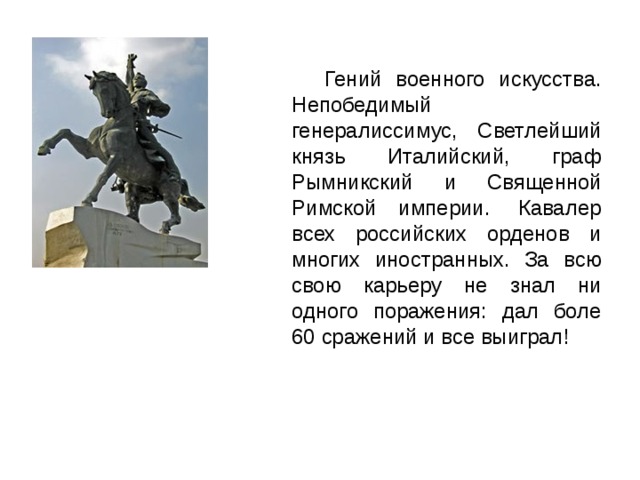 Гений военного искусства. Непобедимый генералиссимус, Светлейший князь Италийский, граф Рымникский и Священной Римской империи. Кавалер всех российских орденов и многих иностранных. За всю свою карьеру не знал ни одного поражения: дал боле 60 сражений и все выиграл!